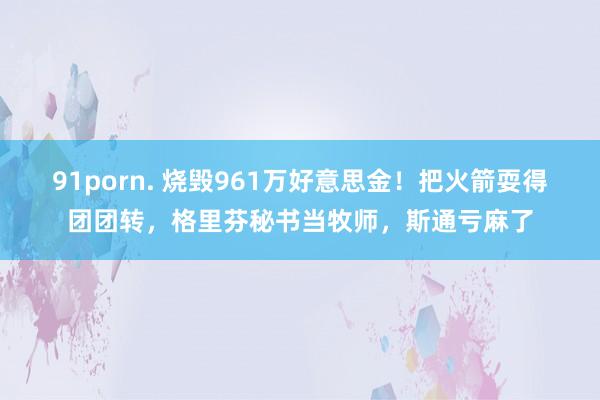 91porn. 烧毁961万好意思金！把火箭耍得团团转，格里芬秘书当牧师，斯通亏麻了